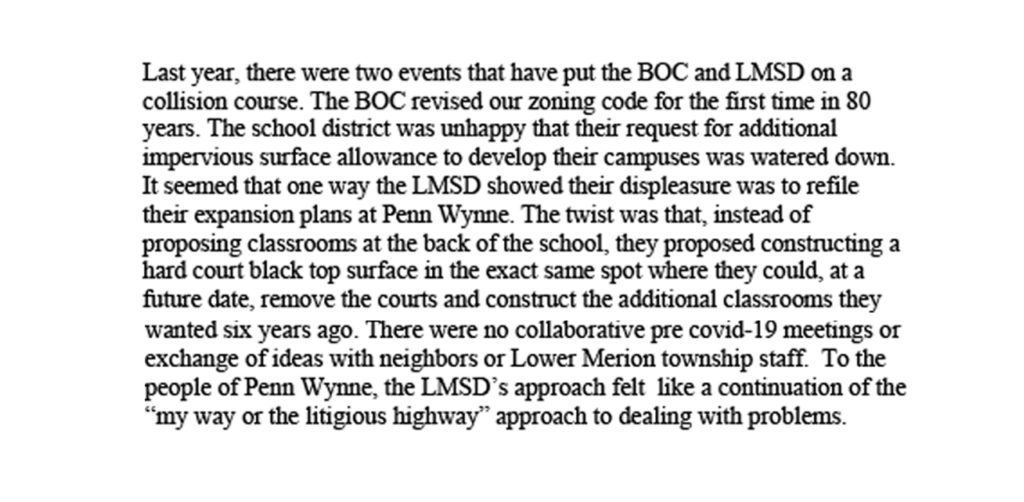 Last year, there were two events that have put the BOC and LMSD on a collision course. The BOC revised our zoning code for the first time in 80 years. The school district was unhappy that their request for additional impervious surface allowance to develop their campuses was watered down. It seemed that one way the LMSD showed their displeasure was to refile their expansion plans at Penn Wynne. The twist was that, instead of proposing classrooms at the back of the school, they proposed constructing a hard court black top surface in the exact same spot where they could, at a future date, remove the courts and construct the additional classrooms they wanted six years ago. There were no collaborative pre covid-19 meetings or exchange of ideas with neighbors or Lower Merion township staff. To the people of Penn Wynne, the LMSD's approach felt like a continuation of the "my way or the litigious highway" approach to dealing with problems.